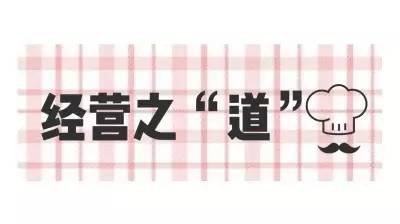 经营之“道”